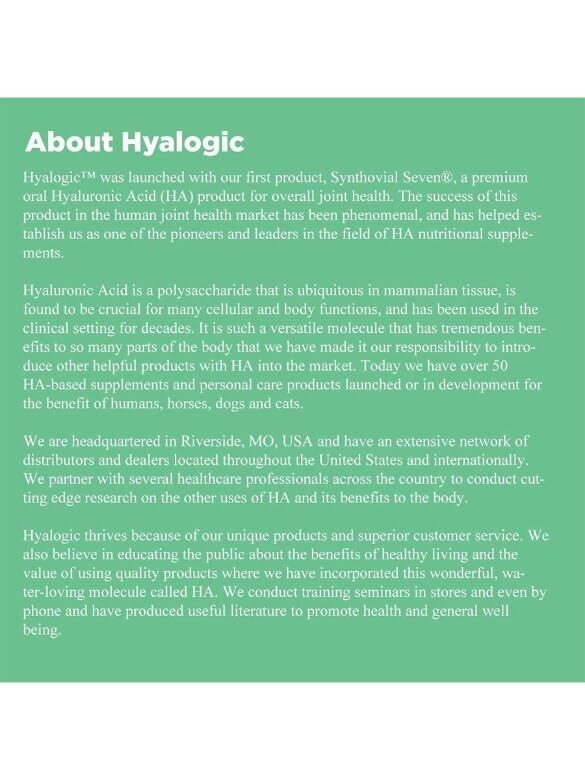 About Hyalogic

Hyalogic™ was launched with our first product, Synthovial Seven®, a premium oral Hyaluronic Acid (HA) product for overall joint health. The success of this product in the human joint health market has been phenomenal, and has helped establish us as one of the pioneers and leaders in the field of HA nutritional supplements.

Hyaluronic Acid is a polysaccharide that is ubiquitous in mammalian tissue, is found to be crucial for many cellular and body functions, and has been used in the clinical setting for decades. It is such a versatile molecule that has tremendous benefits to so many parts of the body that we have made it our responsibility to introduce other helpful products with HA into the market. Today we have over 50 HA-based supplements and personal care products launched or in development for the benefit of humans, horses, dogs and cats.

We are headquartered in Riverside, MO, USA and have an extensive network of distributors and dealers located throughout the United States and internationally. We partner with several healthcare professionals across the country to conduct cutting edge research on the other uses of HA and its benefits to the body.

Hyalogic thrives because of our unique products and superior customer service. We also believe in educating the public about the benefits of healthy living and the value of using quality products where we have incorporated this wonderful, water-loving molecule called HA. We conduct training seminars in stores and even by phone and have produced useful literature to promote health and general well being.